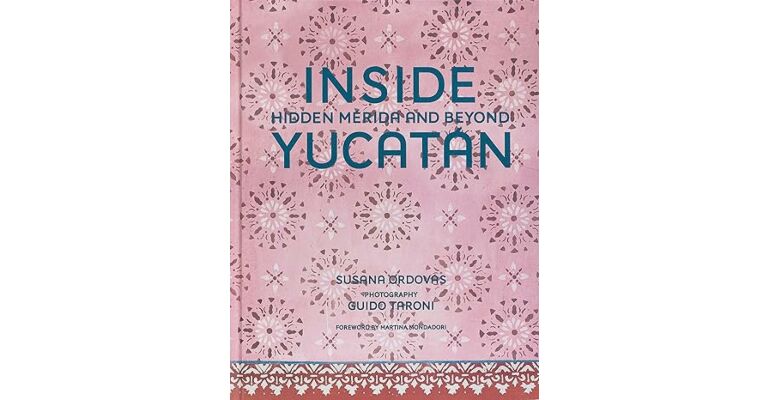 INSIDE
HIDDEN MÉRIDA AND BEYOND
YUCATÁN

SUSANA ORDOVÁS
PHOTOGRAPHY
GUIDO TARONI

FOREWORD BY MARTINA MONDADORI